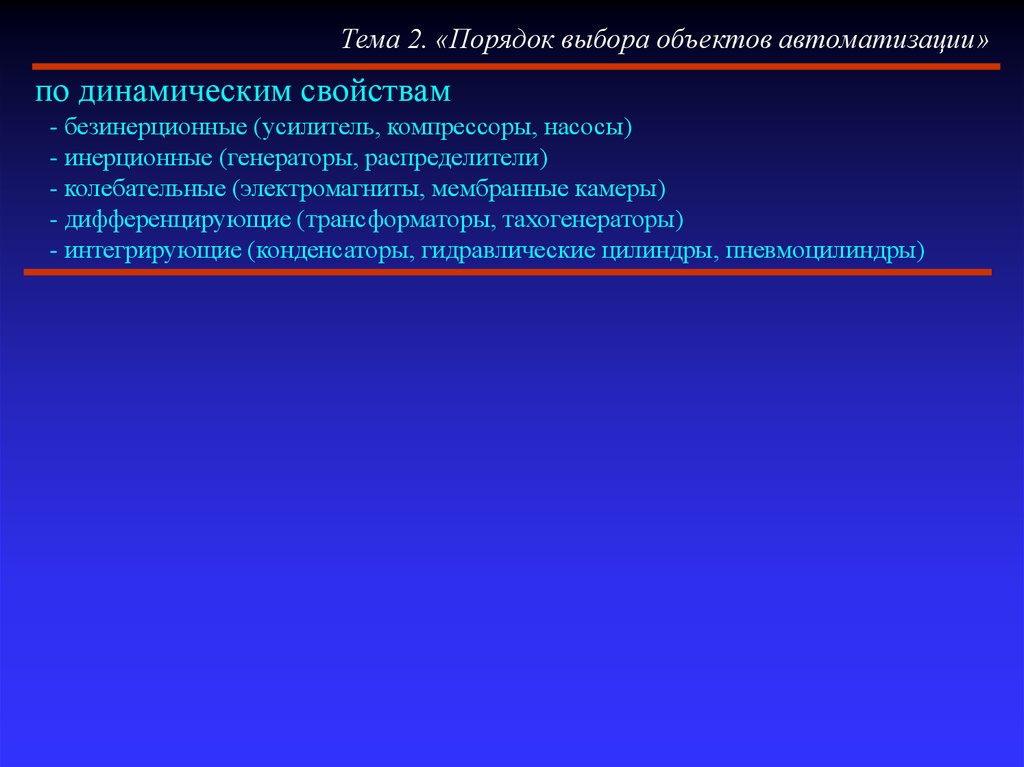 Тема 2. «Порядок выбора объектов автоматизации»

по динамическим свойствам
- безинерционные (усилитель, компрессоры, насосы)
- инерционные (генераторы, распределители)
- колебательные (электромагниты, мембранные камеры)
- дифференцирующие (трансформаторы, тахогенераторы)
- интегрирующие (конденсаторы, гидравлические цилиндры, пневмоцилиндры)